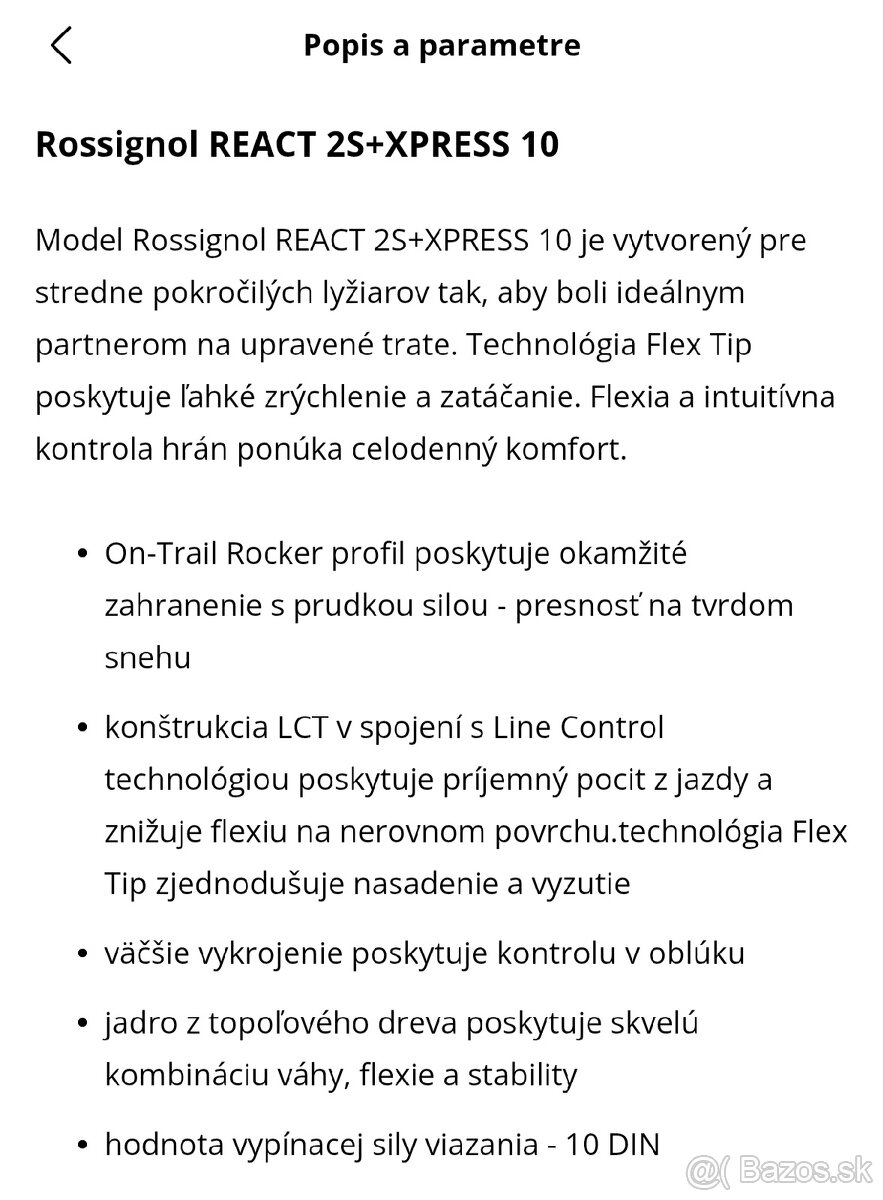 Popis a parametre

Rossignol REACT 2S+XPRESS 10

Model Rossignol REACT 2S+XPRESS 10 je vytvorený pre stredne pokročilých lyžiarov tak, aby boli ideálnym partnerom na upravené trate. Technológia Flex Tip poskytuje ľahké zrýchlenie a zatáčanie. Flexia a intuitívna kontrola hrán ponúka celodenný komfort.

- On-Trail Rocker profil poskytuje okamžité zahranenie s prudkou silou - presnosť na tvrdom snehu
- konštrukcia LCT v spojení s Line Control technológiou poskytuje príjemný pocit z jazdy a znižuje flexiu na nerovnom povrchu.technológia Flex Tip zjednodušuje nasadenie a vyzutie
- väčšie vykrojenie poskytuje kontrolu v oblúku
- jadro z topoľového dreva poskytuje skvelú kombináciu váhy, flexie a stability
- hodnota vypínacej sily viazania - 10 DIN

Bazos.sk